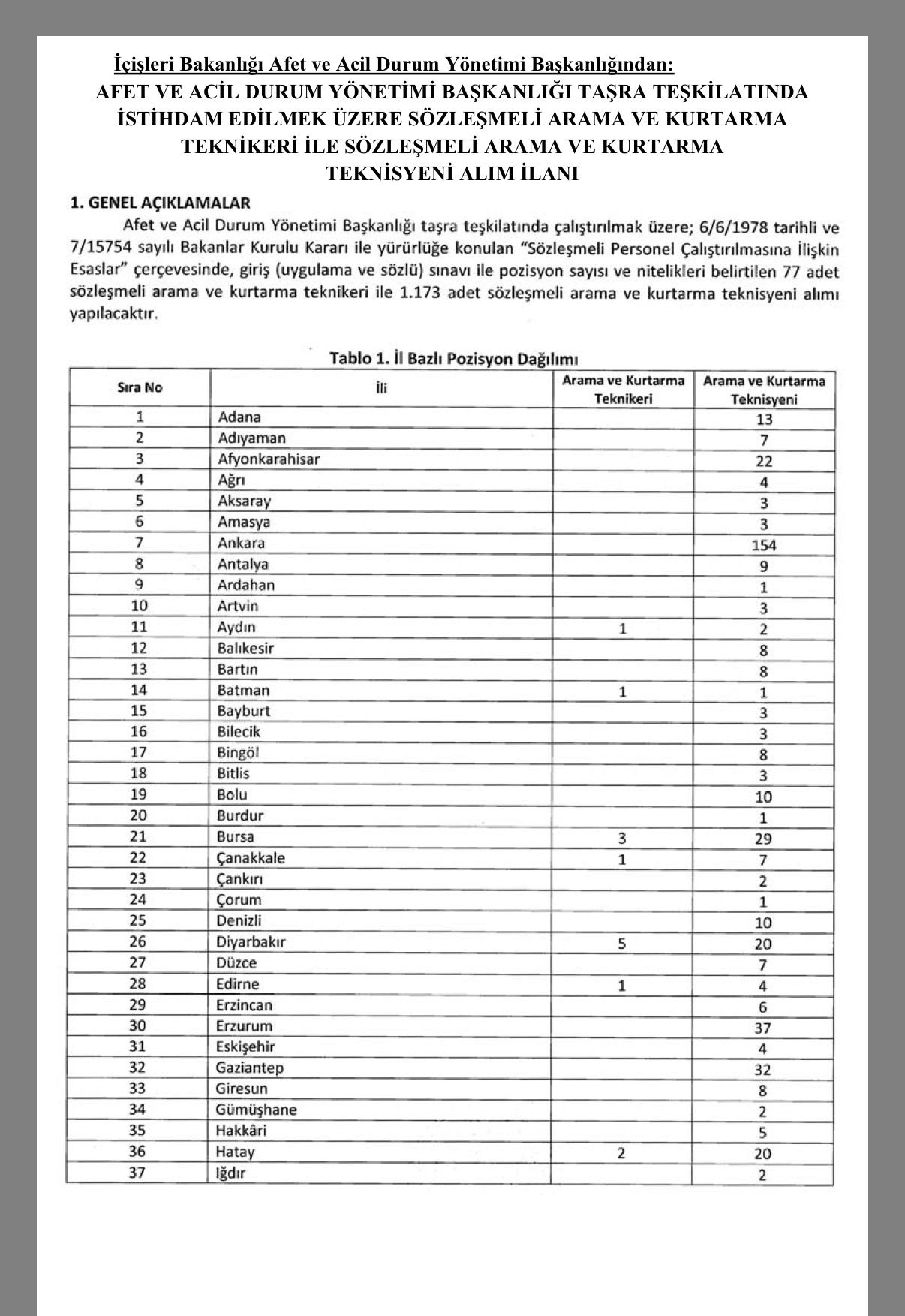 İçişleri Bakanlığı Afet ve Acil Durum Yönetimi Başkanlığından:

AFET VE ACİL DURUM YÖNETİMİ BAŞKANLIĞI TAŞRA TEŞKİLATINDA İSTİHDAM EDİLMEK ÜZERE SÖZLEŞMELİ ARAMA VE KURTARMA TEKNİKERİ İLE SÖZLEŞMELİ ARAMA VE KURTARMA TEKNİSYENİ ALIM İLANI

1. GENEL AÇIKLAMALAR

Afet ve Acil Durum Yönetimi Başkanlığı taşra teşkilatında çalıştırılmak üzere; 6/6/1978 tarihli ve 7/15754 sayılı Bakanlar Kurulu Kararı ile yürürlüğe konulan "Sözleşmeli Personel Çalıştırılmasına İlişkin Esaslar" çerçevesinde, giriş (uygulama ve sözlü) sınavı ile pozisyon sayısı ve nitelikleri belirtilen 77 adet sözleşmeli arama ve kurtarma teknikeri ile 1.173 adet sözleşmeli arama ve kurtarma teknisyeni alımı yapılacaktır.

Tablo 1. İl Bazlı Pozisyon Dağılımı

| Sıra No | İli | Arama ve Kurtarma Teknikeri | Arama ve Kurtarma Teknisyeni |
|---|---|---|---|
| 1 | Adana | | 13 |
| 2 | Adıyaman | | 7 |
| 3 | Afyonkarahisar | | 22 |
| 4 | Ağrı | | 4 |
| 5 | Aksaray | | 3 |
| 6 | Amasya | | 3 |
| 7 | Ankara | | 154 |
| 8 | Antalya | | 9 |
| 9 | Ardahan | | 1 |
| 10 | Artvin | | 3 |
| 11 | Aydın | 1 | 2 |
| 12 | Balıkesir | | 8 |
| 13 | Bartın | | 8 |
| 14 | Batman | 1 | 1 |
| 15 | Bayburt | | 3 |
| 16 | Bilecik | | 3 |
| 17 | Bingöl | | 8 |
| 18 | Bitlis | | 3 |
| 19 | Bolu | | 10 |
| 20 | Burdur | | 1 |
| 21 | Bursa | 3 | 29 |
| 22 | Çanakkale | 1 | 7 |
| 23 | Çankırı | | 2 |
| 24 | Çorum | | 1 |
| 25 | Denizli | | 10 |
| 26 | Diyarbakır | 5 | 20 |
| 27 | Düzce | | 7 |
| 28 | Edirne | 1 | 4 |
| 29 | Erzincan | | 6 |
| 30 | Erzurum | | 37 |
| 31 | Eskişehir | | 4 |
| 32 | Gaziantep | | 32 |
| 33 | Giresun | | 8 |
| 34 | Gümüşhane | | 2 |
| 35 | Hakkâri | | 5 |
| 36 | Hatay | 2 | 20 |
| 37 | Iğdır | | 2 |